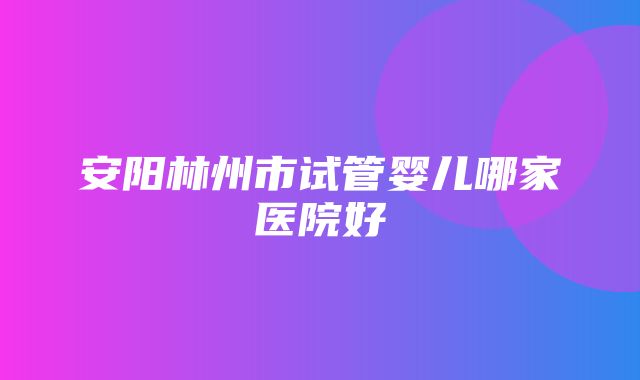 安阳林州市试管婴儿哪家医院好